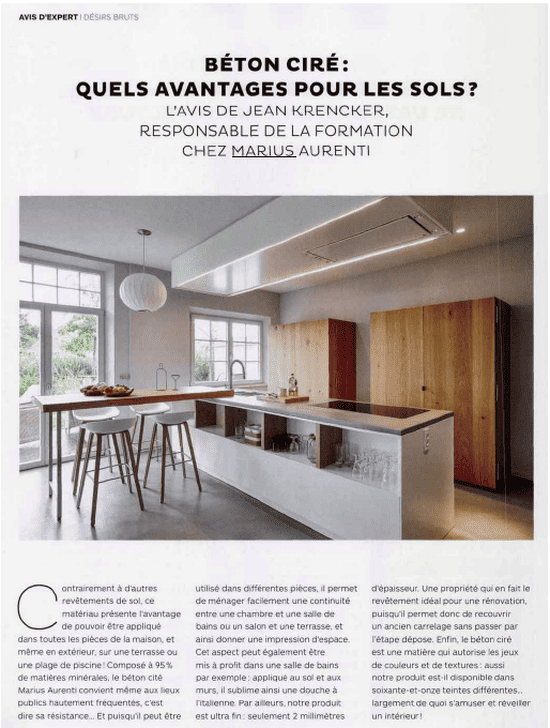 AVIS D'EXPERT | DÉSIRS BRUTS

BÉTON CIRÉ : QUELS AVANTAGES POUR LES SOLS ?

L'AVIS DE JEAN KRENCKER, RESPONSABLE DE LA FORMATION CHEZ MARIUS AURENTI

Contrairement à d'autres revêtements de sol, ce matériau présente l'avantage de pouvoir être appliqué dans toutes les pièces de la maison, et même en extérieur, sur une terrasse ou une plage de piscine ! Composé à 95 % de matières minérales, le béton cité Marius Aurenti convient même aux lieux publics hautement fréquentés, c'est dire sa résistance... Et puisqu'il peut être utilisé dans différentes pièces, il permet de ménager facilement une continuité entre une chambre et une salle de bains ou un salon et une terrasse, et ainsi donner une impression d'espace. Cet aspect peut également être mis à profit dans une salle de bains par exemple : appliqué au sol et aux murs, il sublime ainsi une douche à l'italienne. Par ailleurs, notre produit est ultra fin : seulement 2 millimètres d'épaisseur. Une propriété qui en fait le revêtement idéal pour une rénovation, puisqu'il permet donc de recouvrir un ancien carrelage sans passer par l'étape dépose. Enfin, le béton ciré est une matière qui autorise les jeux de couleurs et de textures : aussi notre produit est-il disponible dans soixante-et-onze teintes différentes.. largement de quoi s'amuser et réveiller un intérieur !